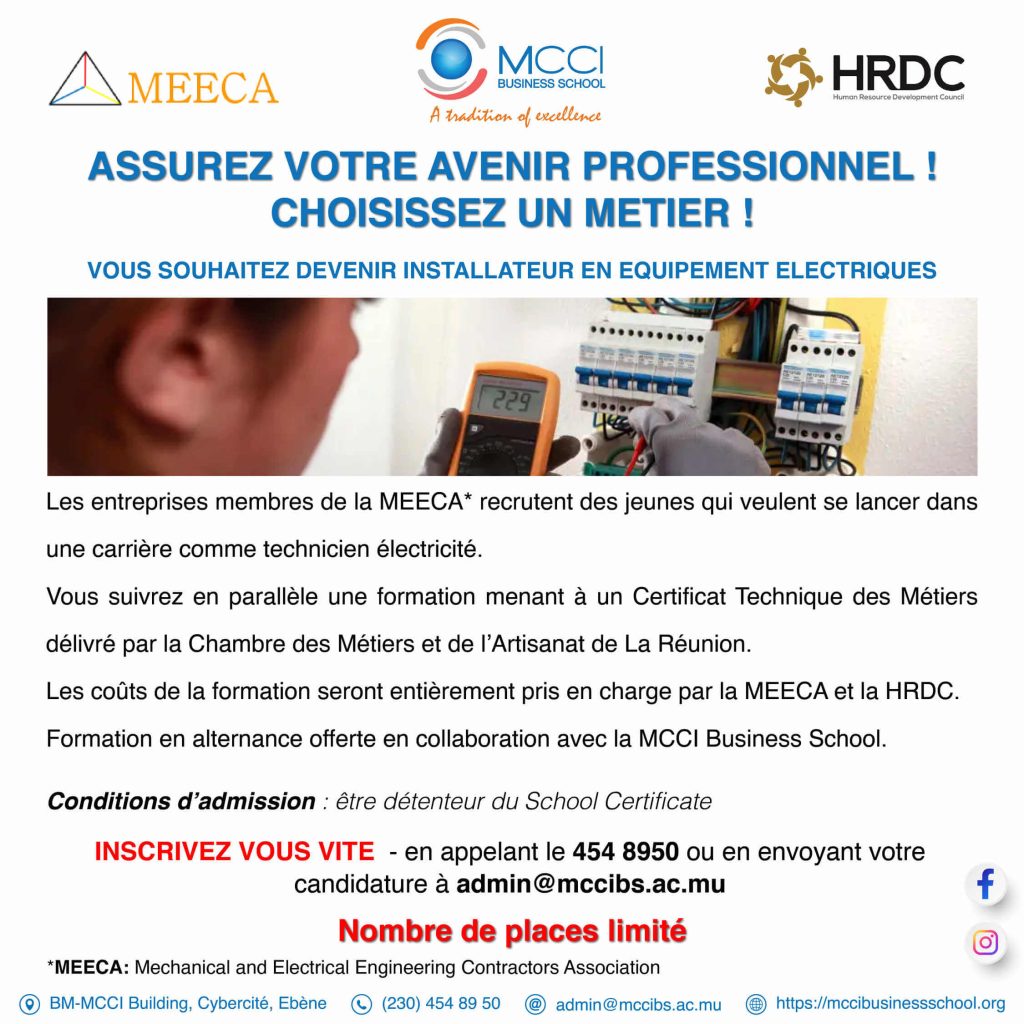 MEECA

MCCI BUSINESS SCHOOL
A tradition of excellence

HRDC
Human Resource Development Council

ASSUREZ VOTRE AVENIR PROFESSIONNEL !
CHOISISSEZ UN METIER !

VOUS SOUHAITEZ DEVENIR INSTALLATEUR EN EQUIPEMENT ELECTRIQUES

229

Les entreprises membres de la MEECA* recrutent des jeunes qui veulent se lancer dans une carrière comme technicien électricité.

Vous suivrez en parallèle une formation menant à un Certificat Technique des Métiers délivré par la Chambre des Métiers et de l'Artisanat de La Réunion.

Les coûts de la formation seront entièrement pris en charge par la MEECA et la HRDC.

Formation en alternance offerte en collaboration avec la MCCI Business School.

Conditions d'admission : être détenteur du School Certificate

INSCRIVEZ VOUS VITE - en appelant le 454 8950 ou en envoyant votre candidature à admin@mccibs.ac.mu

Nombre de places limité

*MEECA: Mechanical and Electrical Engineering Contractors Association

BM-MCCI Building, Cybercité, Ebène (230) 454 89 50 admin@mccibs.ac.mu https://mccibusinessschool.org